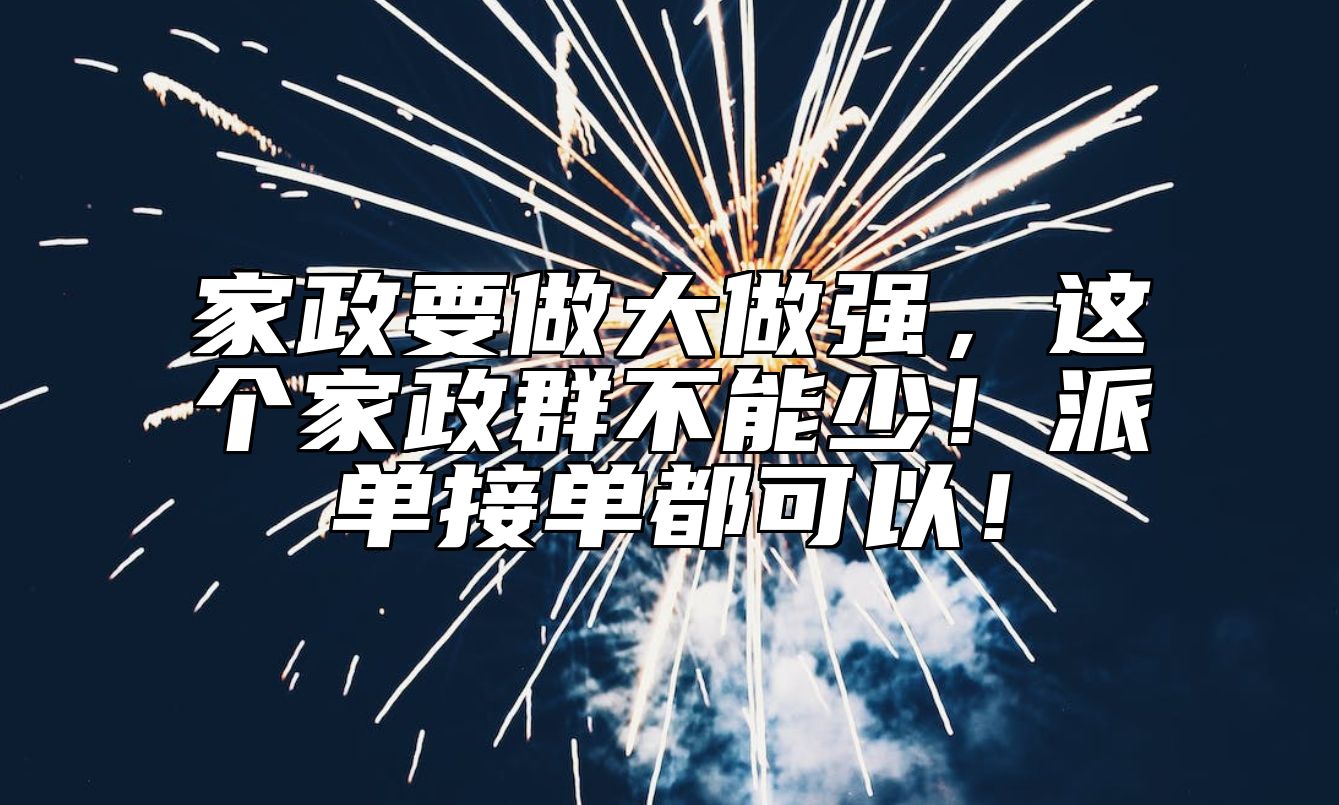 家政要做大做强，这个家政群不能少！派单接单都可以！